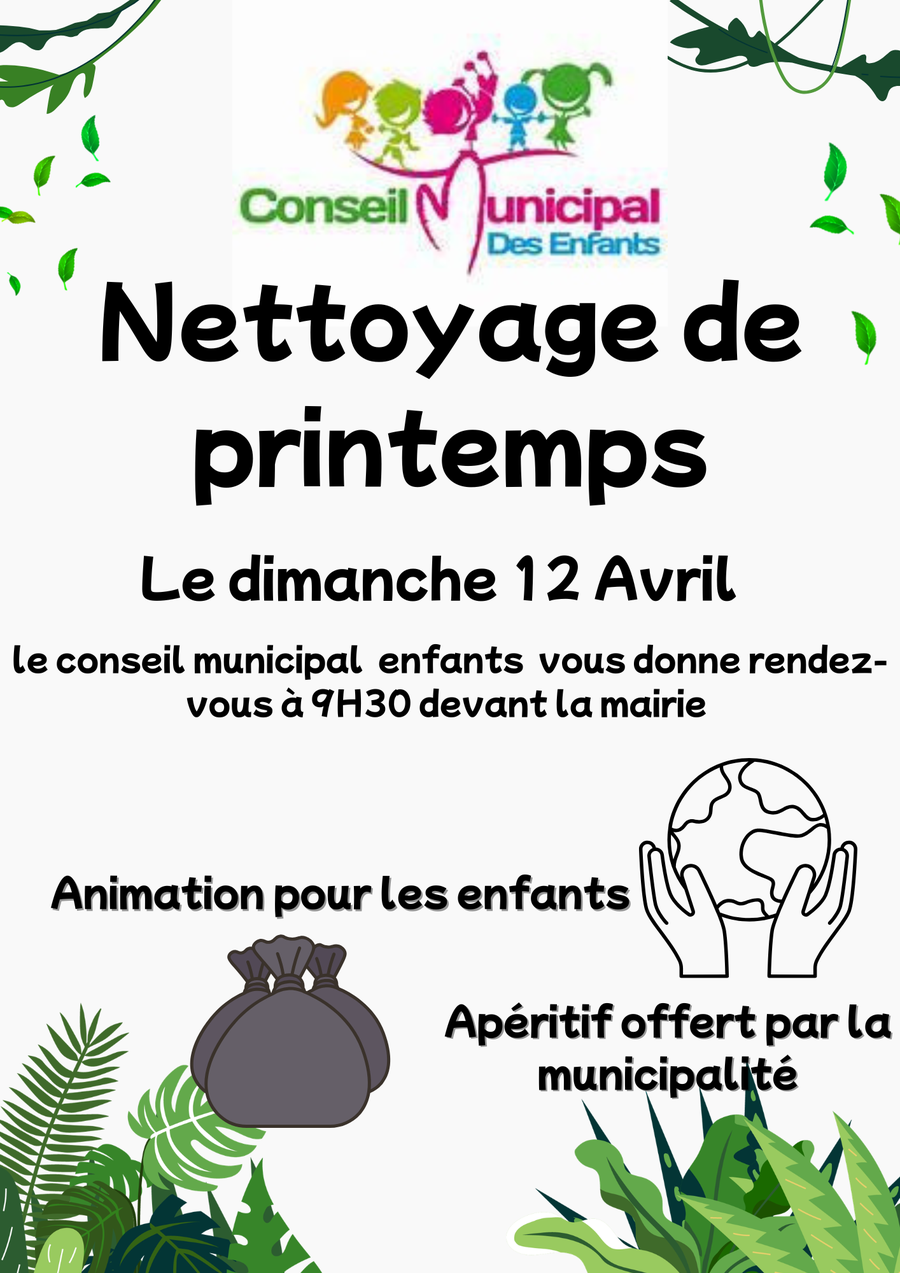 Conseil Municipal Des Enfants

Nettoyage de printemps

Le dimanche 12 Avril

le conseil municipal enfants vous donne rendez-vous à 9H30 devant la mairie

Animation pour les enfants

Apéritif offert par la municipalité